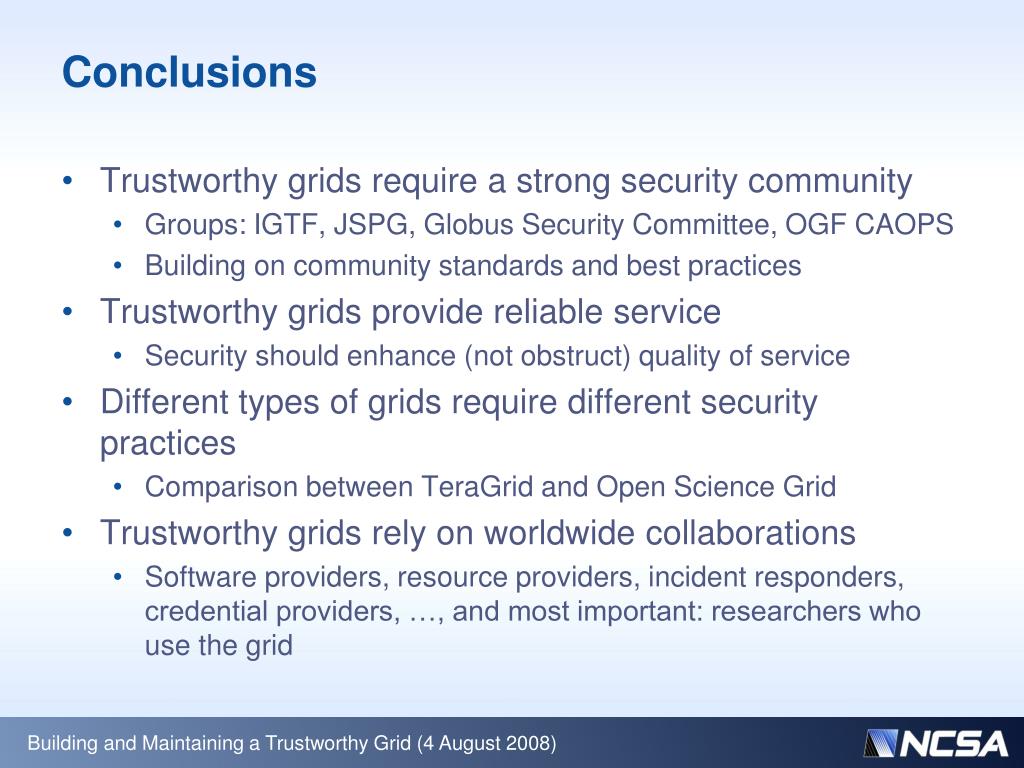 Conclusions

• Trustworthy grids require a strong security community
  • Groups: IGTF, JSPG, Globus Security Committee, OGF CAOPS
  • Building on community standards and best practices
• Trustworthy grids provide reliable service
  • Security should enhance (not obstruct) quality of service
• Different types of grids require different security practices
  • Comparison between TeraGrid and Open Science Grid
• Trustworthy grids rely on worldwide collaborations
  • Software providers, resource providers, incident responders, credential providers, …, and most important: researchers who use the grid

Building and Maintaining a Trustworthy Grid (4 August 2008)

NCSA